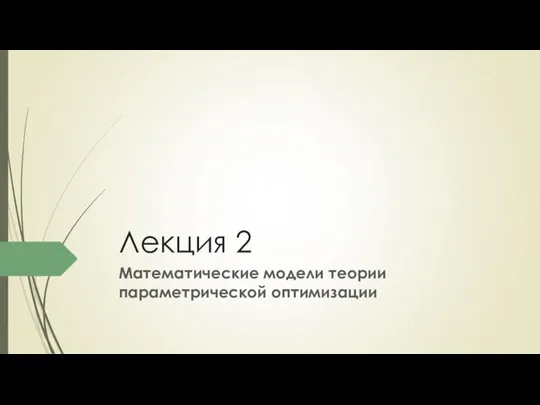 Лекция 2

Математические модели теории параметрической оптимизации